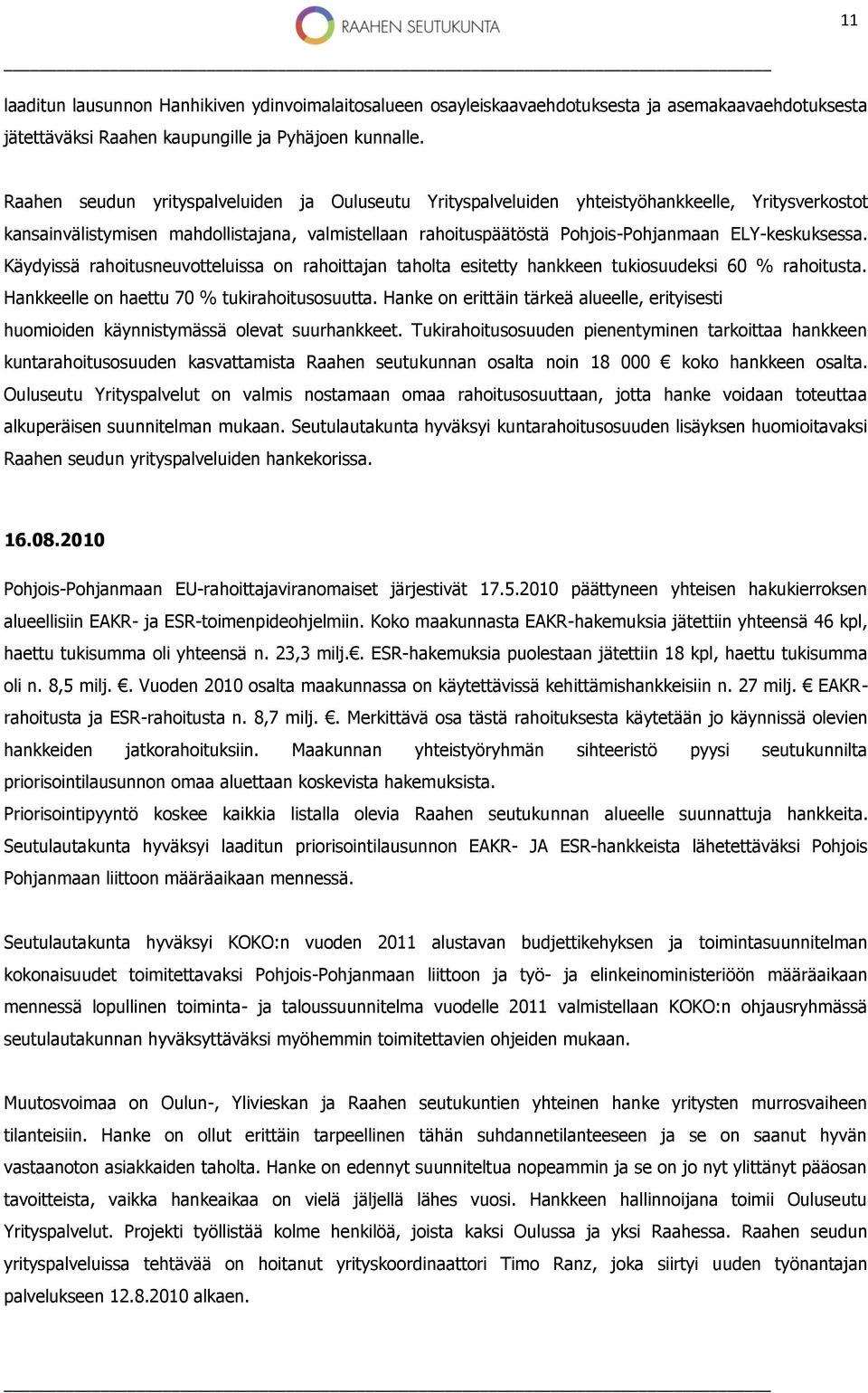 RAAHEN SEUTUKUNTA

11

laaditun lausunnon Hanhikiven ydinvoimalaitosalueen osayleiskaavaehdotuksesta ja asemakaavaehdotuksesta jätettäväksi Raahen kaupungille ja Pyhäjoen kunnalle.

Raahen seudun yrityspalveluiden ja Ouluseutu Yrityspalveluiden yhteistyöhankkeelle, Yritysverkostot kansainvälistymisen mahdollistajana, valmistellaan rahoituspäätöstä Pohjois-Pohjanmaan ELY-keskuksessa. Käydyissä rahoitusneuvotteluissa on rahoittajan taholta esitetty hankkeen tukiosuudeksi 60 % rahoitusta. Hankkeelle on haettu 70 % tukirahoitusosuutta. Hanke on erittäin tärkeä alueelle, erityisesti huomioiden käynnistymässä olevat suurhankkeet. Tukirahoitusosuuden pienentyminen tarkoittaa hankkeen kuntarahoitusosuuden kasvattamista Raahen seutukunnan osalta noin 18 000 € koko hankkeen osalta. Ouluseutu Yrityspalvelut on valmis nostamaan omaa rahoitusosuuttaan, jotta hanke voidaan toteuttaa alkuperäisen suunnitelman mukaan. Seutulautakunta hyväksyi kuntarahoitusosuuden lisäyksen huomioitavaksi Raahen seudun yrityspalveluiden hankekorissa.

16.08.2010

Pohjois-Pohjanmaan EU-rahoittajaviranomaiset järjestivät 17.5.2010 päättyneen yhteisen hakukierroksen alueellisiin EAKR- ja ESR-toimenpideohjelmiin. Koko maakunnasta EAKR-hakemuksia jätettiin yhteensä 46 kpl, haettu tukisumma oli yhteensä n. 23,3 milj.€. ESR-hakemuksia puolestaan jätettiin 18 kpl, haettu tukisumma oli n. 8,5 milj. €. Vuoden 2010 osalta maakunnassa on käytettävissä kehittämishankkeisiin n. 27 milj. € EAKR-rahoitusta ja ESR-rahoitusta n. 8,7 milj. €. Merkittävä osa tästä rahoituksesta käytetään jo käynnissä olevien hankkeiden jatkorahoituksiin. Maakunnan yhteistyöryhmän sihteeristö pyysi seutukunnilta priorisointilausunnon omaa aluettaan koskevista hakemuksista.
Priorisointipyyntö koskee kaikkia listalla olevia Raahen seutukunnan alueelle suunnattuja hankkeita. Seutulautakunta hyväksyi laaditun priorisointilausunnon EAKR- JA ESR-hankkeista lähetettäväksi Pohjois Pohjanmaan liittoon määräaikaan mennessä.

Seutulautakunta hyväksyi KOKO:n vuoden 2011 alustavan budjettikehyksen ja toimintasuunnitelman kokonaisuudet toimitettavaksi Pohjois-Pohjanmaan liittoon ja työ- ja elinkeinoministeriöön määräaikaan mennessä lopullinen toiminta- ja taloussuunnitelma vuodelle 2011 valmistellaan KOKO:n ohjausryhmässä seutulautakunnan hyväksyttäväksi myöhemmin toimitettavien ohjeiden mukaan.

Muutosvoimaa on Oulun-, Ylivieskan ja Raahen seutukuntien yhteinen hanke yritysten murrosvaiheen tilanteisiin. Hanke on ollut erittäin tarpeellinen tähän suhdannetilanteeseen ja se on saanut hyvän vastaanoton asiakkaiden taholta. Hanke on edennyt suunniteltua nopeammin ja se on jo nyt ylittänyt pääosan tavoitteista, vaikka hankeaikaa on vielä jäljellä lähes vuosi. Hankkeen hallinnoijana toimii Ouluseutu Yrityspalvelut. Projekti työllistää kolme henkilöä, joista kaksi Oulussa ja yksi Raahessa. Raahen seudun yrityspalveluissa tehtävää on hoitanut yrityskoordinaattori Timo Ranz, joka siirtyi uuden työnantajan palvelukseen 12.8.2010 alkaen.